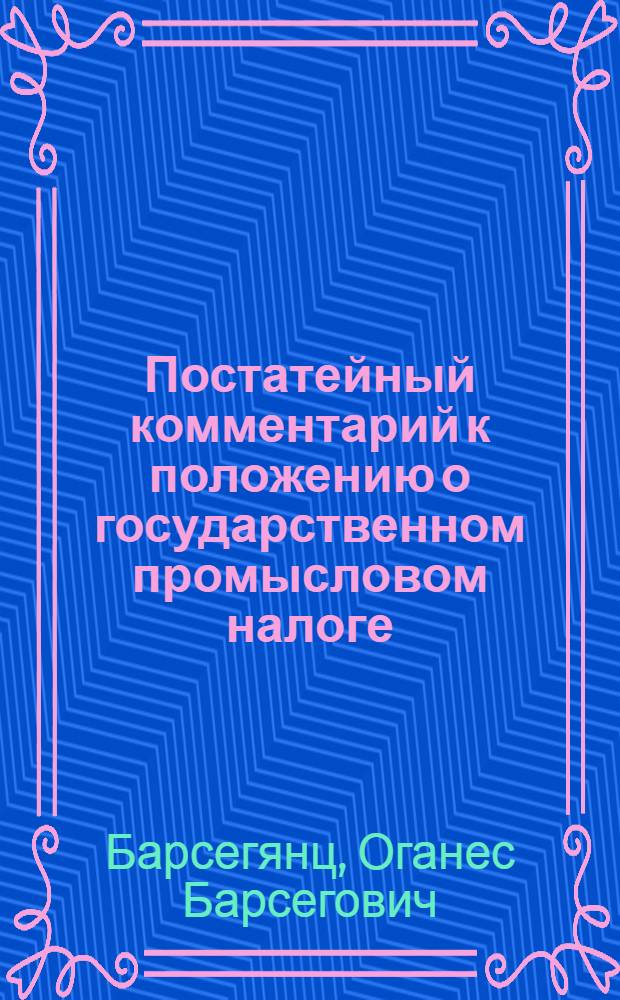 Постатейный комментарий к положению о государственном промысловом налоге

Барсегянц, Оганес Барсегович